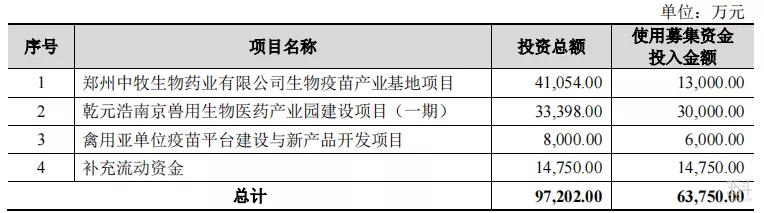 单位：万元

| 序号 | 项目名称 | 投资总额 | 使用募集资金投入金额 |
|---|---|---|---|
| 1 | 郑州中牧生物药业有限公司生物疫苗产业基地项目 | 41,054.00 | 13,000.00 |
| 2 | 乾元浩南京兽用生物医药产业园建设项目（一期） | 33,398.00 | 30,000.00 |
| 3 | 禽用亚单位疫苗平台建设与新产品开发项目 | 8,000.00 | 6,000.00 |
| 4 | 补充流动资金 | 14,750.00 | 14,750.00 |
| 总计 | | 97,202.00 | 63,750.00 |